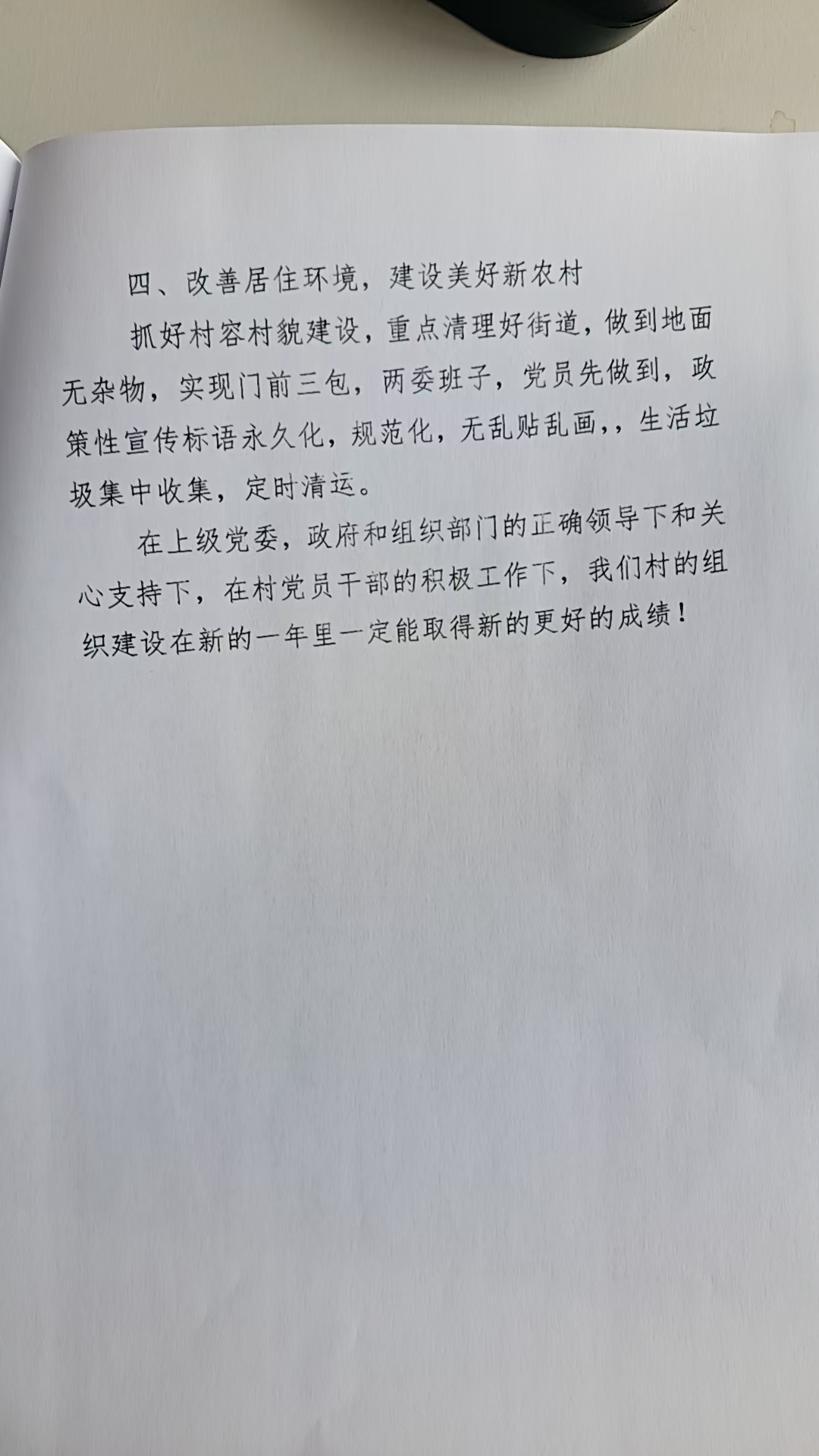 四、改善居住环境，建设美好新农村

抓好村容村貌建设，重点清理好街道，做到地面无杂物，实现门前三包，两委班子，党员先做到，政策性宣传标语永久化，规范化，无乱贴乱画，，生活垃圾集中收集，定时清运。

在上级党委，政府和组织部门的正确领导下和关心支持下，在村党员干部的积极工作下，我们村的组织建设在新的一年里一定能取得新的更好的成绩！